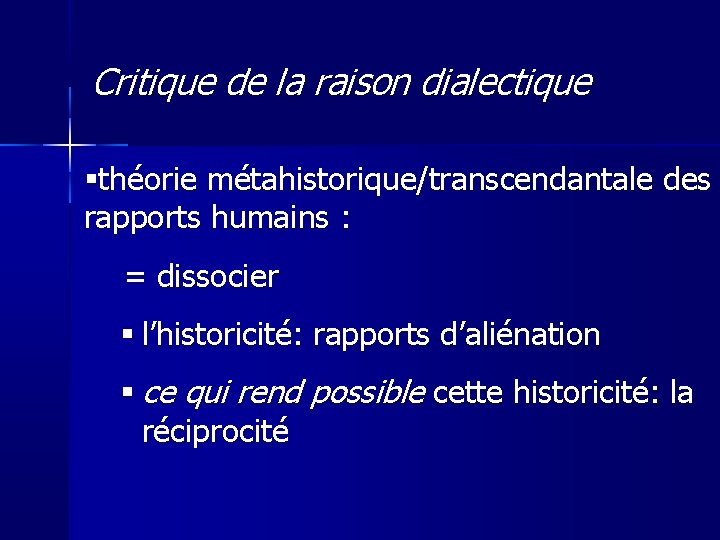 Critique de la raison dialectique

• théorie métahistorique/transcendantale des rapports humains :

= dissocier

• l'historicité: rapports d'aliénation

• ce qui rend possible cette historicité: la réciprocité